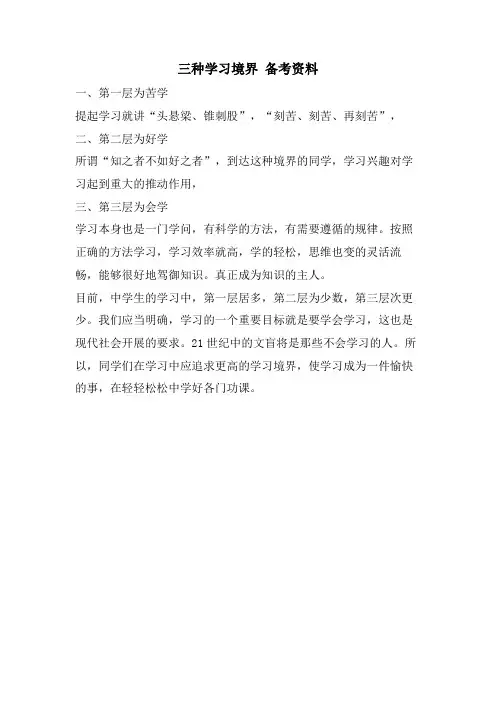 三种学习境界 备考资料

一、第一层为苦学

提起学习就讲“头悬梁、锥刺股”，“刻苦、刻苦、再刻苦”，

二、第二层为好学

所谓“知之者不如好之者”，到达这种境界的同学，学习兴趣对学习起到重大的推动作用，

三、第三层为会学

学习本身也是一门学问，有科学的方法，有需要遵循的规律。按照正确的方法学习，学习效率就高，学的轻松，思维也变的灵活流畅，能够很好地驾御知识。真正成为知识的主人。

目前，中学生的学习中，第一层居多，第二层为少数，第三层次更少。我们应当明确，学习的一个重要目标就是要学会学习，这也是现代社会开展的要求。21世纪中的文盲将是那些不会学习的人。所以，同学们在学习中应追求更高的学习境界，使学习成为一件愉快的事，在轻轻松松中学好各门功课。